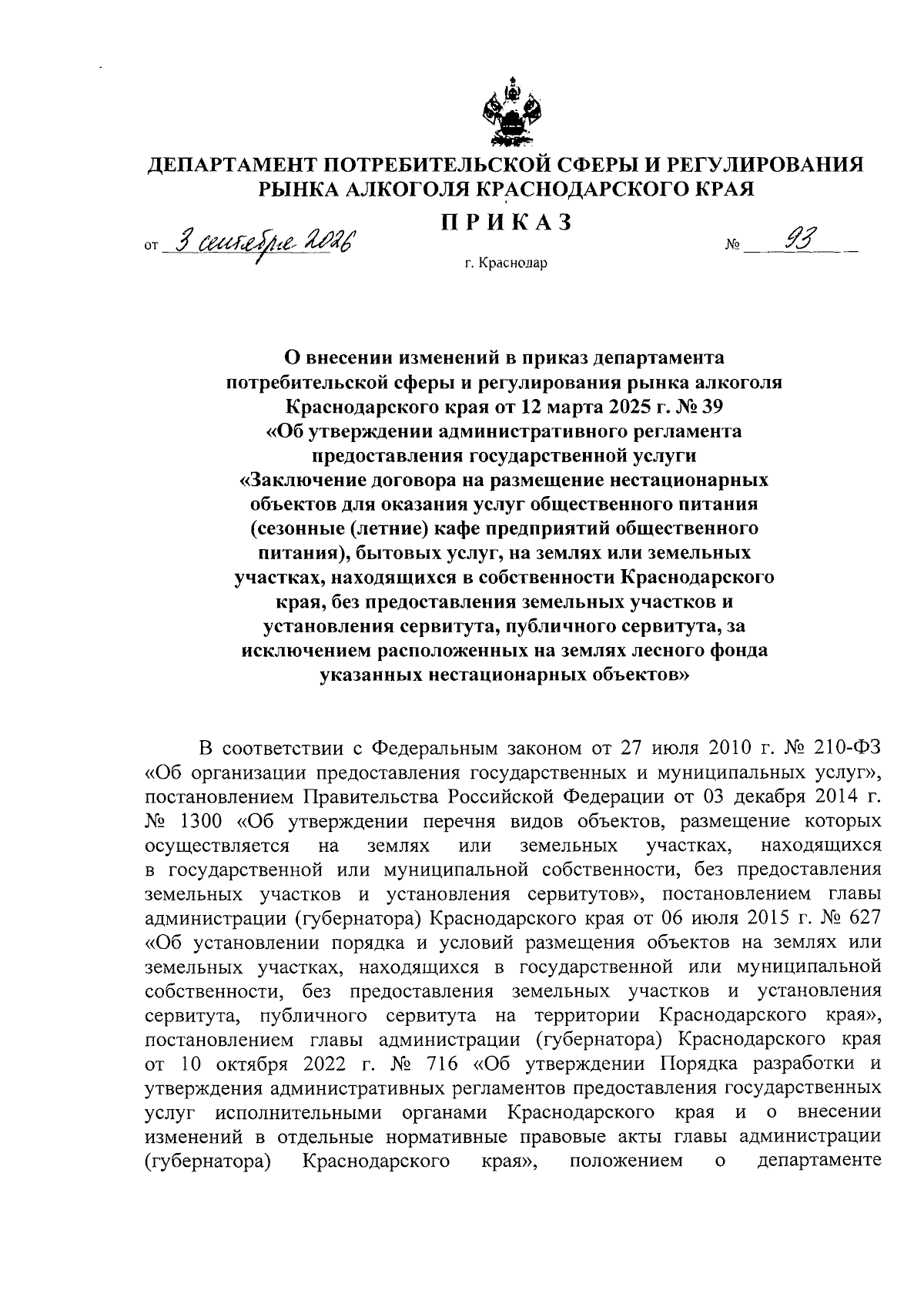 ДЕПАРТАМЕНТ ПОТРЕБИТЕЛЬСКОЙ СФЕРЫ И РЕГУЛИРОВАНИЯ РЫНКА АЛКОГОЛЯ КРАСНОДАРСКОГО КРАЯ

ПРИКАЗ

от 3 сентября 2026 № 93

г. Краснодар

О внесении изменений в приказ департамента потребительской сферы и регулирования рынка алкоголя Краснодарского края от 12 марта 2025 г. № 39 «Об утверждении административного регламента предоставления государственной услуги «Заключение договора на размещение нестационарных объектов для оказания услуг общественного питания (сезонные (летние) кафе предприятий общественного питания), бытовых услуг, на землях или земельных участках, находящихся в собственности Краснодарского края, без предоставления земельных участков и установления сервитута, публичного сервитута, за исключением расположенных на землях лесного фонда указанных нестационарных объектов»

В соответствии с Федеральным законом от 27 июля 2010 г. № 210-ФЗ «Об организации предоставления государственных и муниципальных услуг», постановлением Правительства Российской Федерации от 03 декабря 2014 г. № 1300 «Об утверждении перечня видов объектов, размещение которых осуществляется на землях или земельных участках, находящихся в государственной или муниципальной собственности, без предоставления земельных участков и установления сервитутов», постановлением главы администрации (губернатора) Краснодарского края от 06 июля 2015 г. № 627 «Об установлении порядка и условий размещения объектов на землях или земельных участках, находящихся в государственной или муниципальной собственности, без предоставления земельных участков и установления сервитута, публичного сервитута на территории Краснодарского края», постановлением главы администрации (губернатора) Краснодарского края от 10 октября 2022 г. № 716 «Об утверждении Порядка разработки и утверждения административных регламентов предоставления государственных услуг исполнительными органами Краснодарского края и о внесении изменений в отдельные нормативные правовые акты главы администрации (губернатора) Краснодарского края», положением о департаменте